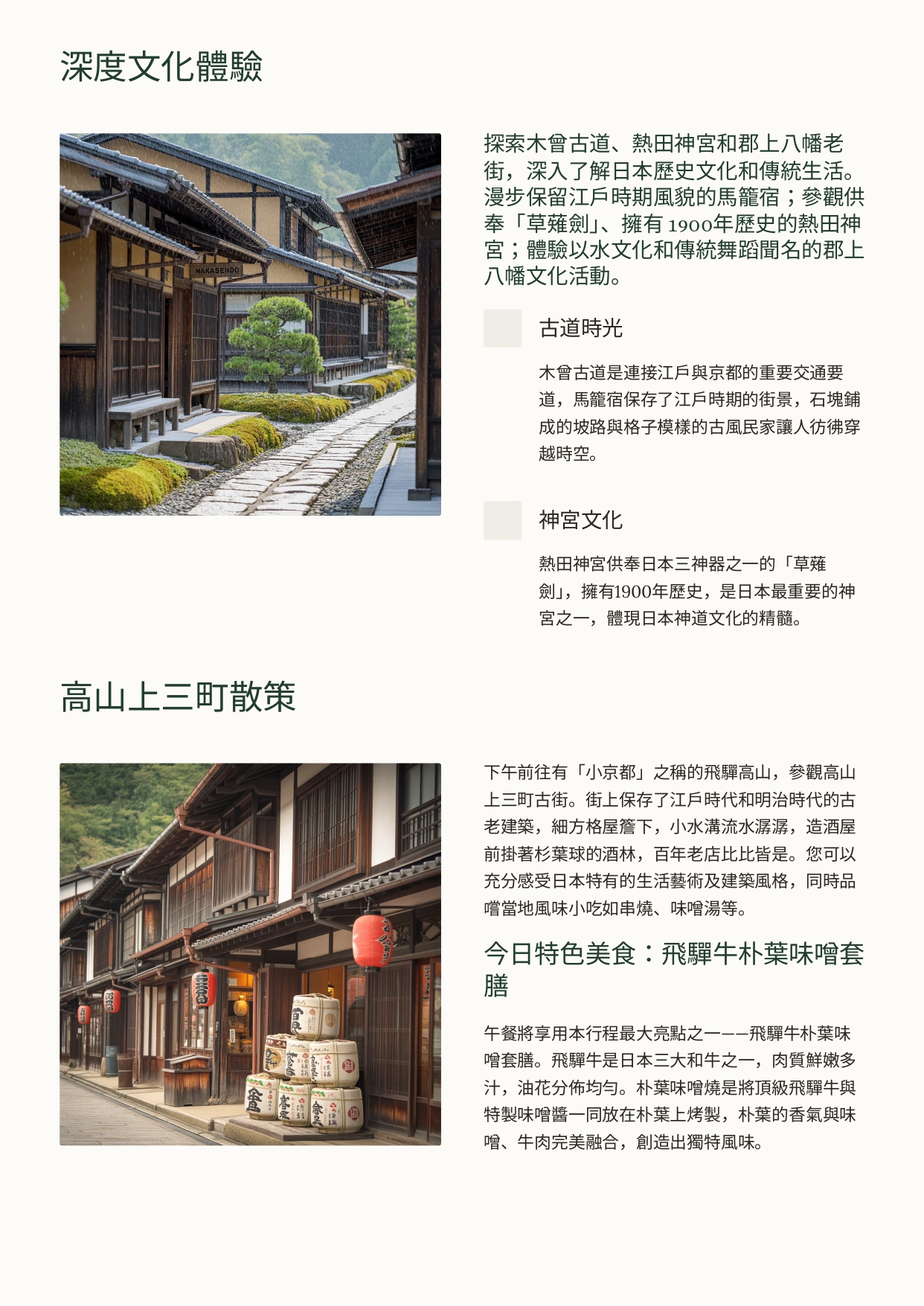 深度文化體驗

NAKASENDO

探索木曾古道、熱田神宮和郡上八幡老街，深入了解日本歷史文化和傳統生活。漫步保留江戶時期風貌的馬籠宿；參觀供奉「草薙劍」、擁有1900年歷史的熱田神宮；體驗以水文化和傳統舞蹈聞名的郡上八幡文化活動。

古道時光

木曾古道是連接江戶與京都的重要交通要道，馬籠宿保存了江戶時期的街景，石塊鋪成的坡路與格子模樣的古風民家讓人彷彿穿越時空。

神宮文化

熱田神宮供奉日本三神器之一的「草薙劍」，擁有1900年歷史，是日本最重要的神宮之一，體現日本神道文化的精髓。

高山上三町散策

下午前往有「小京都」之稱的飛驒高山，參觀高山上三町古街。街上保存了江戶時代和明治時代的古老建築，細方格屋簷下，小水溝流水潺潺，造酒屋前掛著杉葉球的酒林，百年老店比比皆是。您可以充分感受日本特有的生活藝術及建築風格，同時品嚐當地風味小吃如串燒、味噌湯等。

今日特色美食：飛驒牛朴葉味噌套膳

午餐將享用本行程最大亮點之一——飛驒牛朴葉味噌套膳。飛驒牛是日本三大和牛之一，肉質鮮嫩多汁，油花分佈均勻。朴葉味噌燒是將頂級飛驒牛與特製味噌醬一同放在朴葉上烤製，朴葉的香氣與味噌、牛肉完美融合，創造出獨特風味。